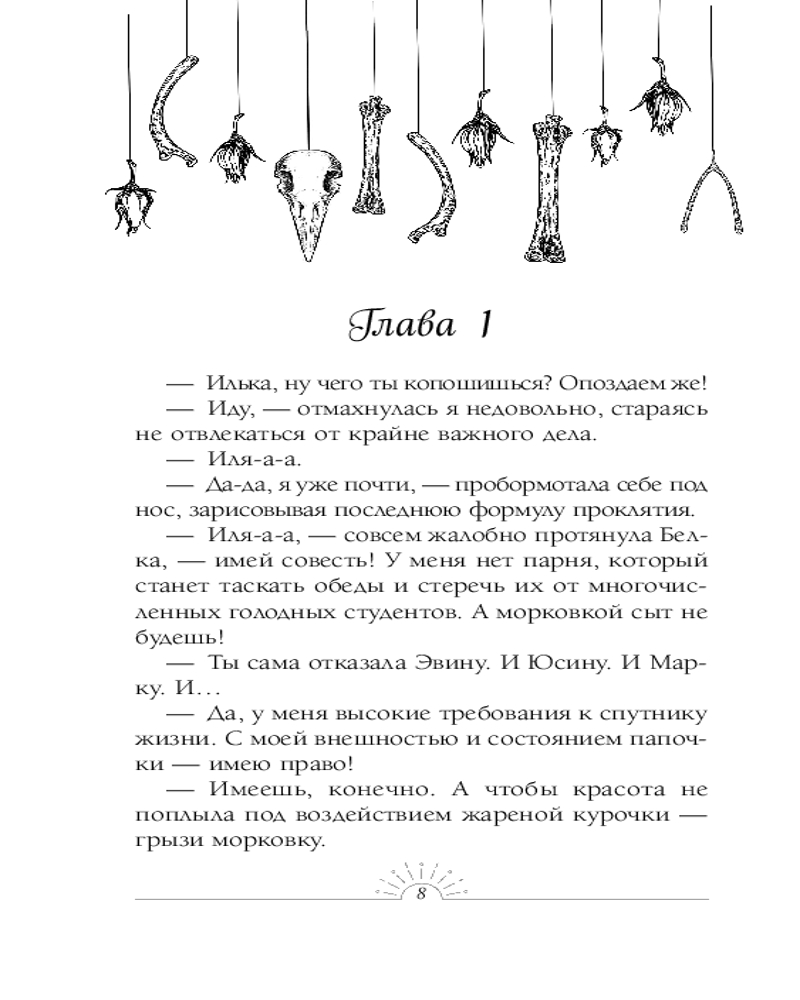 Глава 1

— Илька, ну чего ты копошишься? Опоздаем же!

— Иду, — отмахнулась я недовольно, стараясь не отвлекаться от крайне важного дела.

— Иля-а-а.

— Да-да, я уже почти, — пробормотала себе под нос, зарисовывая последнюю формулу проклятия.

— Иля-а-а, — совсем жалобно протянула Белка, — имей совесть! У меня нет парня, который станет таскать обеды и стеречь их от многочисленных голодных студентов. А морковкой сыт не будешь!

— Ты сама отказала Эвину. И Юсину. И Марку. И…

— Да, у меня высокие требования к спутнику жизни. С моей внешностью и состоянием папочки — имею право!

— Имеешь, конечно. А чтобы красота не поплыла под воздействием жареной курочки — грызи морковку.

8